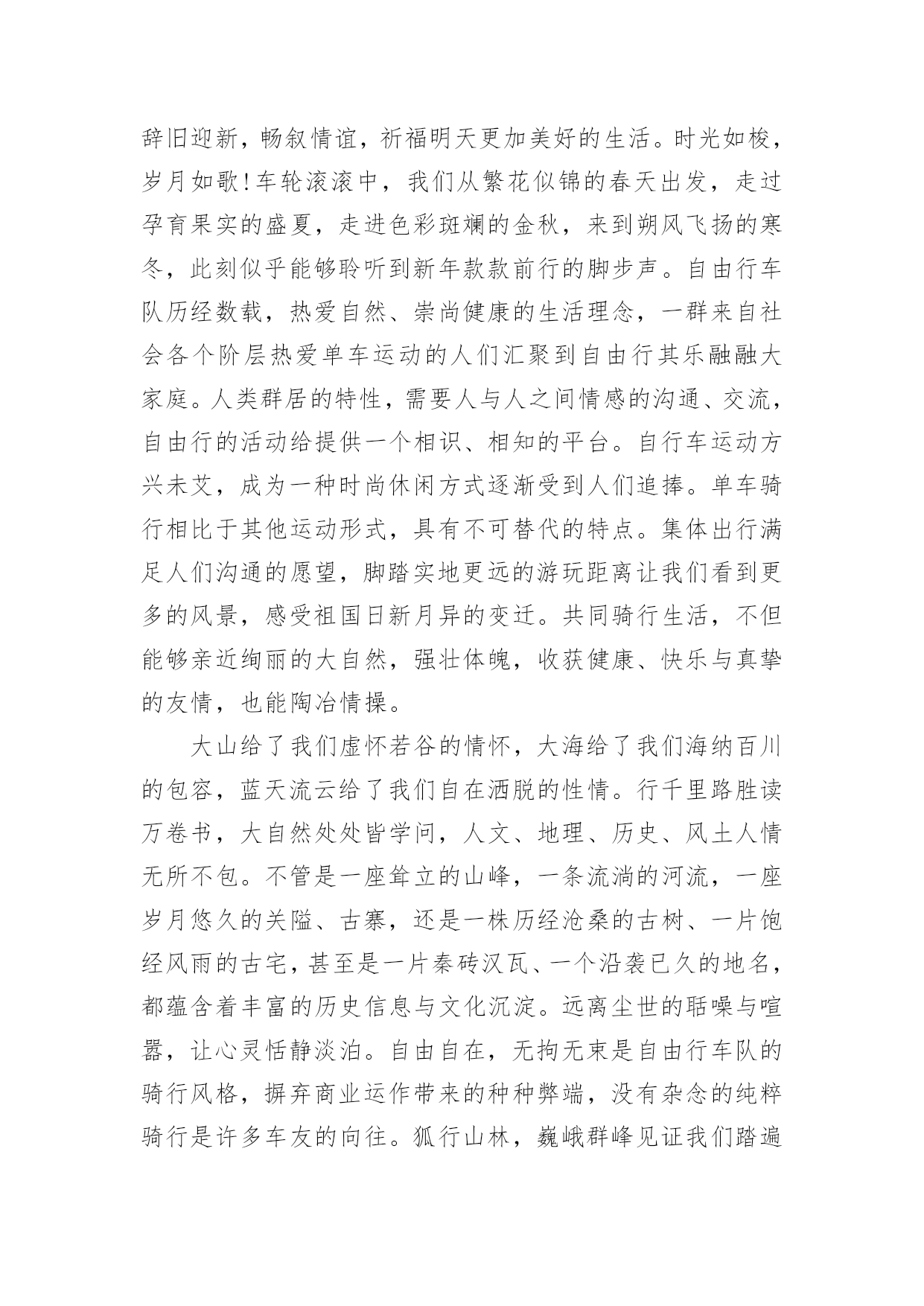 辞旧迎新，畅叙情谊，祈福明天更加美好的生活。时光如梭，岁月如歌！车轮滚滚中，我们从繁花似锦的春天出发，走过孕育果实的盛夏，走进色彩斑斓的金秋，来到朔风飞扬的寒冬，此刻似乎能够聆听到新年款款前行的脚步声。自由行车队历经数载，热爱自然、崇尚健康的生活理念，一群来自社会各个阶层热爱单车运动的人们汇聚到自由行其乐融融大家庭。人类群居的特性，需要人与人之间情感的沟通、交流，自由行的活动给提供一个相识、相知的平台。自行车运动方兴未艾，成为一种时尚休闲方式逐渐受到人们追捧。单车骑行相比于其他运动形式，具有不可替代的特点。集体出行满足人们沟通的愿望，脚踏实地更远的游玩距离让我们看到更多的风景，感受祖国日新月异的变迁。共同骑行生活，不但能够亲近绚丽的大自然，强壮体魄，收获健康、快乐与真挚的友情，也能陶冶情操。

大山给了我们虚怀若谷的情怀，大海给了我们海纳百川的包容，蓝天流云给了我们自在洒脱的性情。行千里路胜读万卷书，大自然处处皆学问，人文、地理、历史、风土人情无所不包。不管是一座耸立的山峰，一条流淌的河流，一座岁月悠久的关隘、古寨，还是一株历经沧桑的古树、一片饱经风雨的古宅，甚至是一片秦砖汉瓦、一个沿袭已久的地名，都蕴含着丰富的历史信息与文化沉淀。远离尘世的聒噪与喧嚣，让心灵恬静淡泊。自由自在，无拘无束是自由行车队的骑行风格，摒弃商业运作带来的种种弊端，没有杂念的纯粹骑行是许多车友的向往。狐行山林，巍峨群峰见证我们踏遍